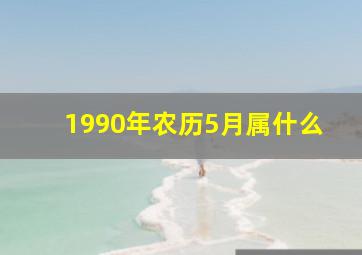 1990年农历5月属什么